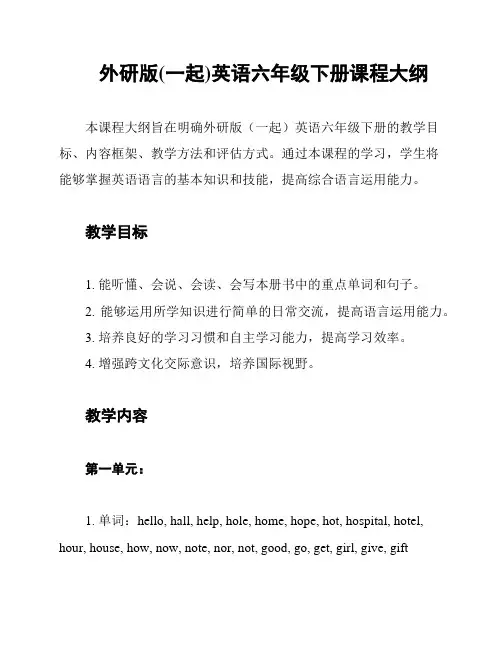 外研版(一起)英语六年级下册课程大纲

本课程大纲旨在明确外研版（一起）英语六年级下册的教学目标、内容框架、教学方法和评估方式。通过本课程的学习，学生将能够掌握英语语言的基本知识和技能，提高综合语言运用能力。

教学目标

1. 能听懂、会说、会读、会写本册书中的重点单词和句子。
2. 能够运用所学知识进行简单的日常交流，提高语言运用能力。
3. 培养良好的学习习惯和自主学习能力，提高学习效率。
4. 增强跨文化交际意识，培养国际视野。

教学内容

第一单元：

1. 单词：hello, hall, help, hole, home, hope, hot, hospital, hotel, hour, house, how, now, note, nor, not, good, go, get, girl, give, gift